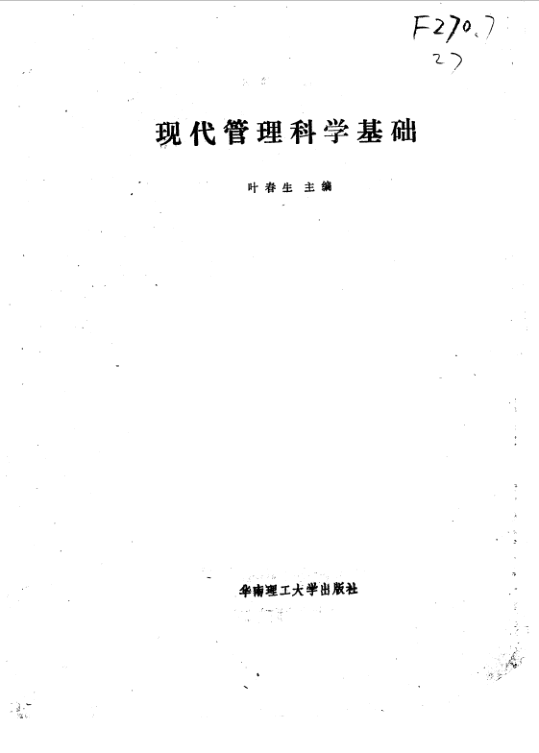 F270.7
27

现代管理科学基础

叶春生 主编

华南理工大学出版社